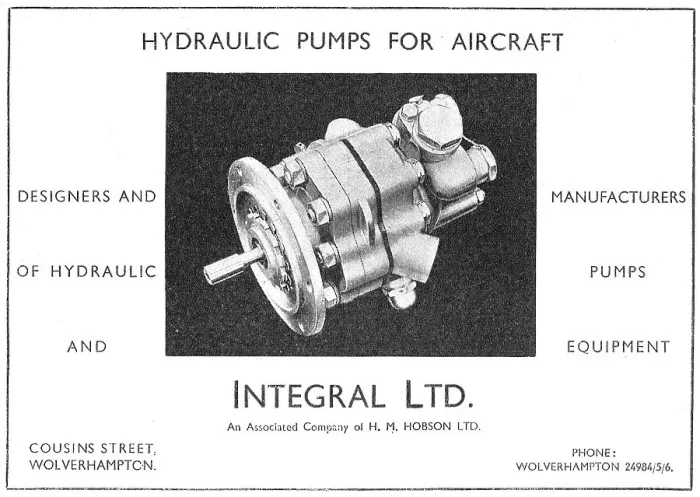 HYDRAULIC PUMPS FOR AIRCRAFT

DESIGNERS AND

OF HYDRAULIC

AND

MANUFACTURERS

PUMPS

EQUIPMENT

INTEGRAL LTD.

An Associated Company of H. M. HOBSON LTD.

COUSINS STREET,
WOLVERHAMPTON.

PHONE:
WOLVERHAMPTON 24984/5/6.